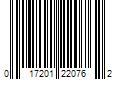 0 17201 22076 2